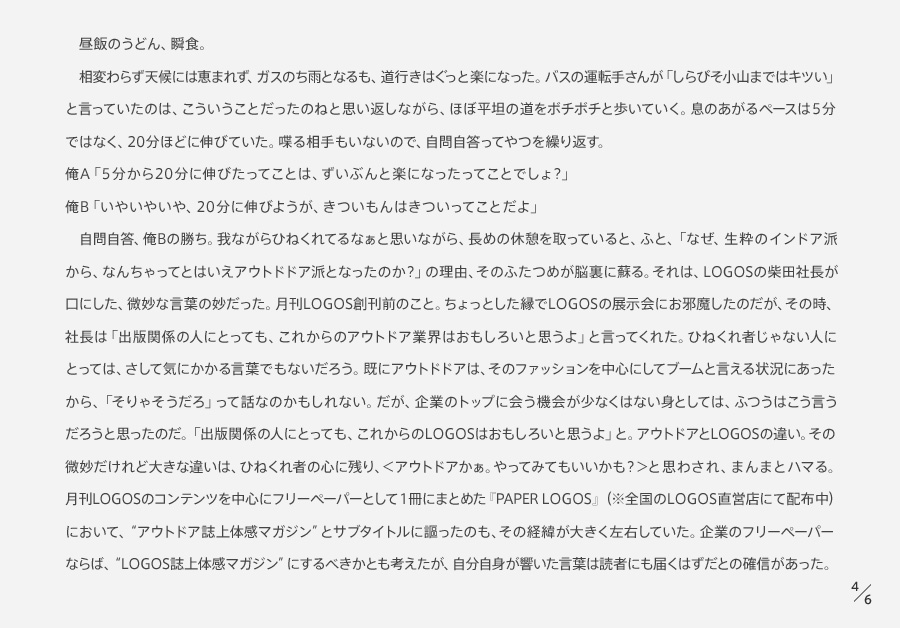 昼飯のうどん、瞬食。

相変わらず天候には恵まれず、ガスのち雨となるも、道行きはぐっと楽になった。バスの運転手さんが「しらびそ小山まではキツい」と言っていたのは、こういうことだったのねと思い返しながら、ほぼ平坦の道をボチボチと歩いていく。息のあがるペースは5分ではなく、20分ほどに伸びていた。喋る相手もいないので、自問自答ってやつを繰り返す。

俺A「5分から20分に伸びたってことは、ずいぶんと楽になったってことでしょ?」

俺B「いやいやいや、20分に伸びようが、きついもんはきついってことだよ」

自問自答、俺Bの勝ち。我ながらひねくれてるなぁと思いながら、長めの休憩を取っていると、ふと、「なぜ、生粋のインドア派から、なんちゃってとはいえアウトドドア派となったのか?」の理由、そのふたつめが脳裏に蘇る。それは、LOGOSの柴田社長が口にした、微妙な言葉の妙だった。月刊LOGOS創刊前のこと。ちょっとした縁でLOGOSの展示会にお邪魔したのだが、その時、社長は「出版関係の人にとっても、これからのアウトドア業界はおもしろいと思うよ」と言ってくれた。ひねくれ者じゃない人にとっては、さして気にかかる言葉でもないだろう。既にアウトドドアは、そのファッションを中心にしてブームと言える状況にあったから、「そりゃそうだろ」って話なのかもしれない。だが、企業のトップに会う機会が少なくはない身としては、ふつうはこう言うだろうと思ったのだ。「出版関係の人にとっても、これからのLOGOSはおもしろいと思うよ」と。アウトドアとLOGOSの違い。その微妙だけれど大きな違いは、ひねくれ者の心に残り、<アウトドアかぁ。やってみてもいいかも?>と思わされ、まんまとハマる。月刊LOGOSのコンテンツを中心にフリーペーパーとして1冊にまとめた『PAPER LOGOS』(※全国のLOGOS直営店にて配布中)において、"アウトドア誌上体感マガジン"とサブタイトルに謳ったのも、その経緯が大きく左右していた。企業のフリーペーパーならば、"LOGOS誌上体感マガジン"にするべきかとも考えたが、自分自身が響いた言葉は読者にも届くはずだとの確信があった。

4/6